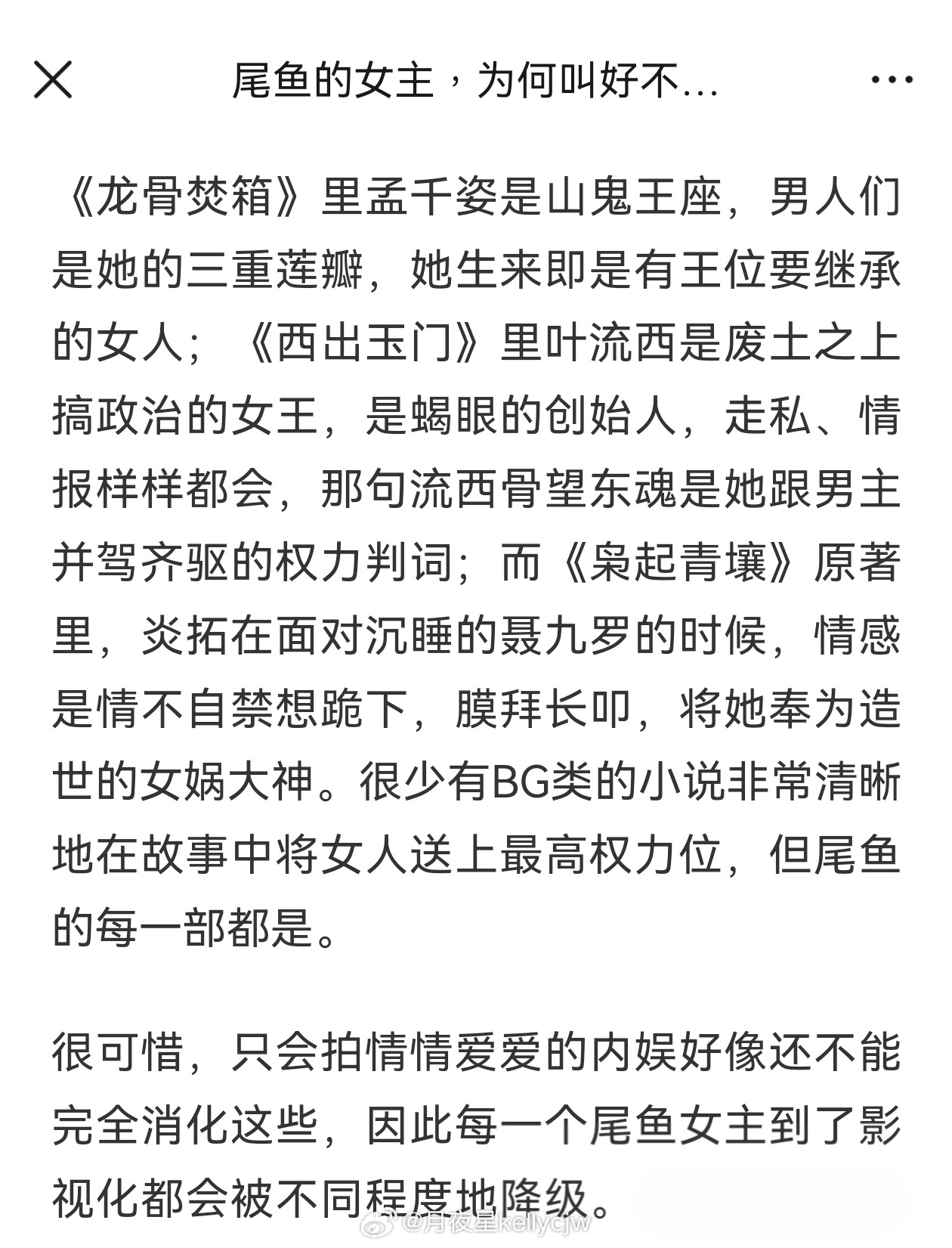 尾鱼的女主，为何叫好不…

《龙骨焚箱》里孟千姿是山鬼王座，男人们是她的三重莲瓣，她生来即是有王位要继承的女人；《西出玉门》里叶流西是废土之上搞政治的女王，是蝎眼的创始人，走私、情报样样都会，那句流西骨望东魂是她跟男主并驾齐驱的权力判词；而《枭起青壤》原著里，炎拓在面对沉睡的聂九罗的时候，情感是情不自禁想跪下，膜拜长叩，将她奉为造世的女娲大神。很少有BG类的小说非常清晰地在故事中将女人送上最高权力位，但尾鱼的每一部都是。

很可惜，只会拍情情爱爱的内娱好像还不能完全消化这些，因此每一个尾鱼女主到了影视化都会被不同程度地降级。

@月夜星kellycjw